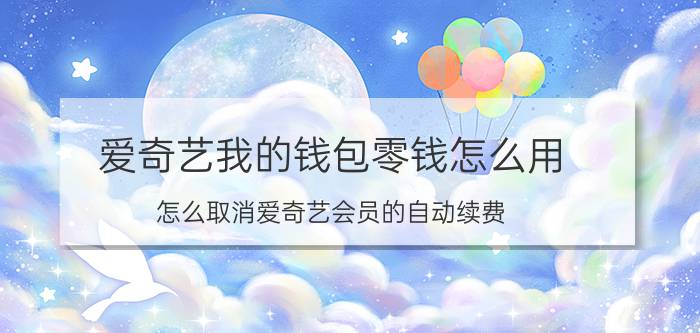 爱奇艺我的钱包零钱怎么用

怎么取消爱奇艺会员的自动续费